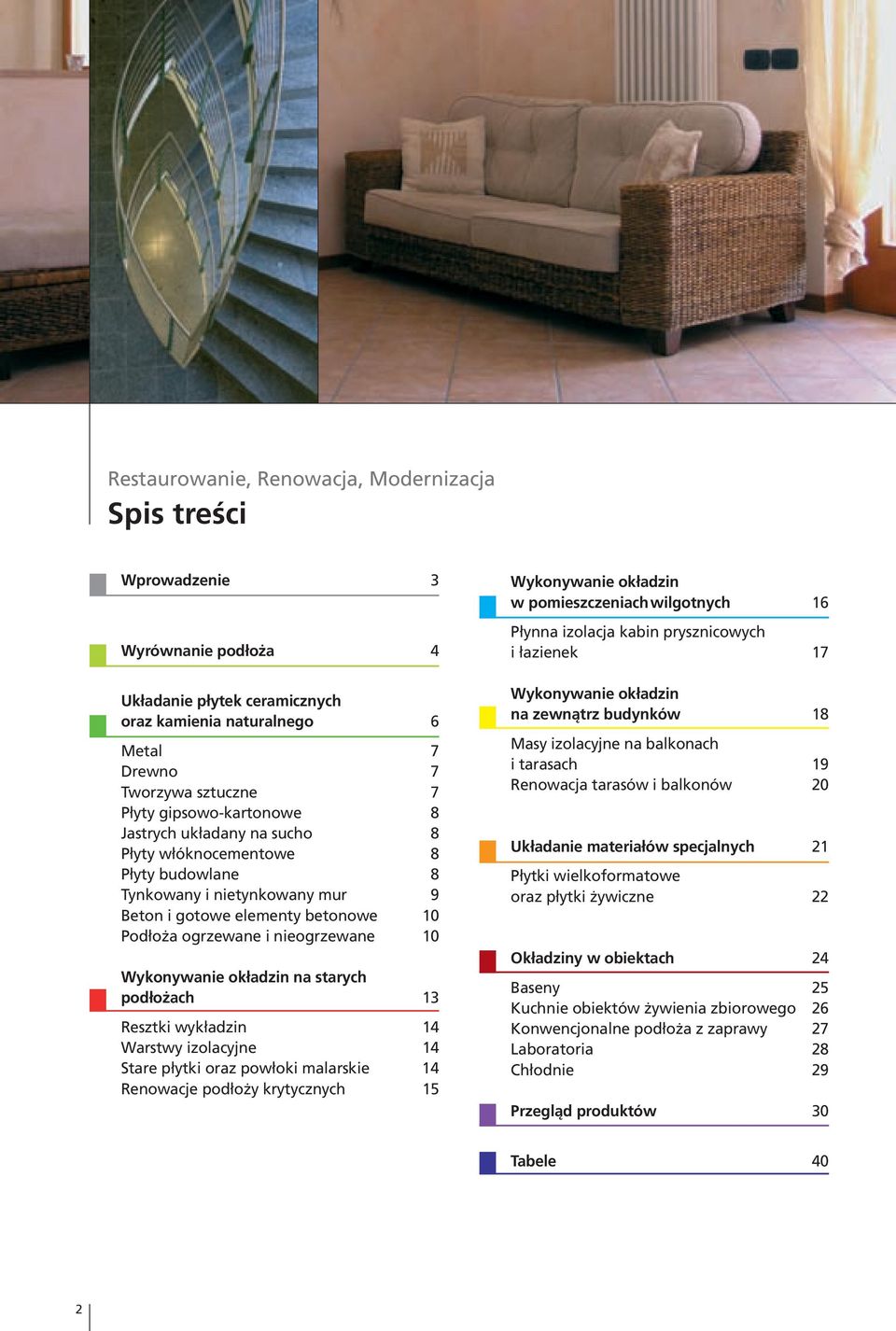 Restaurowanie, Renowacja, Modernizacja
Spis treści

Wprowadzenie 3

Wyrównanie podłoża 4

Układanie płytek ceramicznych oraz kamienia naturalnego 6

Metal 7
Drewno 7
Tworzywa sztuczne 7
Płyty gipsowo-kartonowe 8
Jastrych układany na sucho 8
Płyty włóknocementowe 8
Płyty budowlane 8
Tynkowany i nietynkowany mur 9
Beton i gotowe elementy betonowe 10
Podłoża ogrzewane i nieogrzewane 10

Wykonywanie okładzin na starych podłożach 13

Resztki wykładzin 14
Warstwy izolacyjne 14
Stare płytki oraz powłoki malarskie 14
Renowacje podłoży krytycznych 15

Wykonywanie okładzin w pomieszczeniach wilgotnych 16

Płynna izolacja kabin prysznicowych i łazienek 17

Wykonywanie okładzin na zewnątrz budynków 18

Masy izolacyjne na balkonach i tarasach 19
Renowacja tarasów i balkonów 20

Układanie materiałów specjalnych 21

Płytki wielkoformatowe oraz płytki żywiczne 22

Okładziny w obiektach 24

Baseny 25
Kuchnie obiektów żywienia zbiorowego 26
Konwencjonalne podłoża z zaprawy 27
Laboratoria 28
Chłodnie 29

Przegląd produktów 30

Tabele 40

2